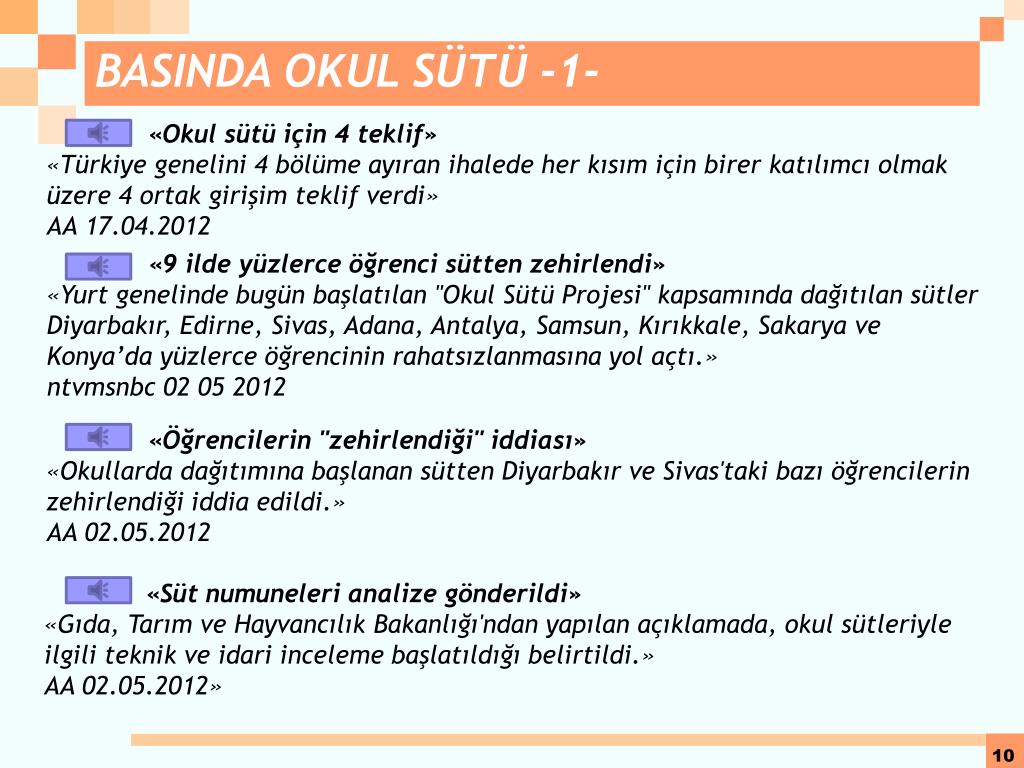 BASINDA OKUL SÜTÜ -1-

«Okul sütü için 4 teklif»
«Türkiye genelini 4 bölüme ayıran ihalede her kısım için birer katılımcı olmak üzere 4 ortak girişim teklif verdi»
AA 17.04.2012

«9 ilde yüzlerce öğrenci sütten zehirlendi»
«Yurt genelinde bugün başlatılan "Okul Sütü Projesi" kapsamında dağıtılan sütler Diyarbakır, Edirne, Sivas, Adana, Antalya, Samsun, Kırıkkale, Sakarya ve Konya'da yüzlerce öğrencinin rahatsızlanmasına yol açtı.»
ntvmsnbc 02 05 2012

«Öğrencilerin "zehirlendiği" iddiası»
«Okullarda dağıtımına başlanan sütten Diyarbakır ve Sivas'taki bazı öğrencilerin zehirlendiği iddia edildi.»
AA 02.05.2012

«Süt numuneleri analize gönderildi»
«Gıda, Tarım ve Hayvancılık Bakanlığı'ndan yapılan açıklamada, okul sütleriyle ilgili teknik ve idari inceleme başlatıldığı belirtildi.»
AA 02.05.2012»

10